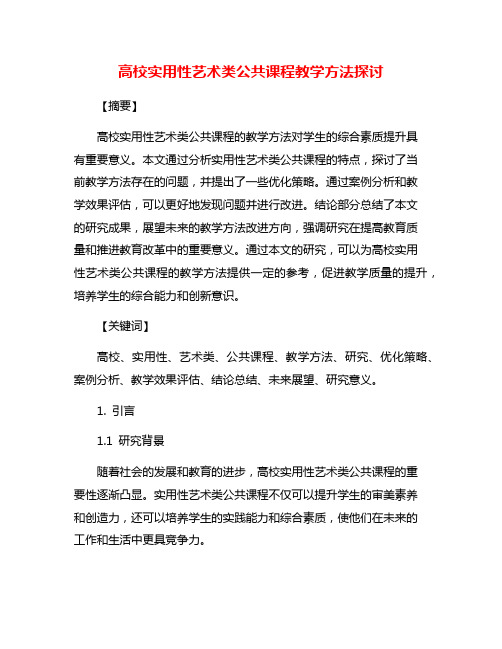 高校实用性艺术类公共课程教学方法探讨

【摘要】

高校实用性艺术类公共课程的教学方法对学生的综合素质提升具有重要意义。本文通过分析实用性艺术类公共课程的特点，探讨了当前教学方法存在的问题，并提出了一些优化策略。通过案例分析和教学效果评估，可以更好地发现问题并进行改进。结论部分总结了本文的研究成果，展望未来的教学方法改进方向，强调研究在提高教育质量和推进教育改革中的重要意义。通过本文的研究，可以为高校实用性艺术类公共课程的教学方法提供一定的参考，促进教学质量的提升，培养学生的综合能力和创新意识。

【关键词】

高校、实用性、艺术类、公共课程、教学方法、研究、优化策略、案例分析、教学效果评估、结论总结、未来展望、研究意义。

1. 引言

1.1 研究背景

随着社会的发展和教育的进步，高校实用性艺术类公共课程的重要性逐渐凸显。实用性艺术类公共课程不仅可以提升学生的审美素养和创造力，还可以培养学生的实践能力和综合素质，使他们在未来的工作和生活中更具竞争力。